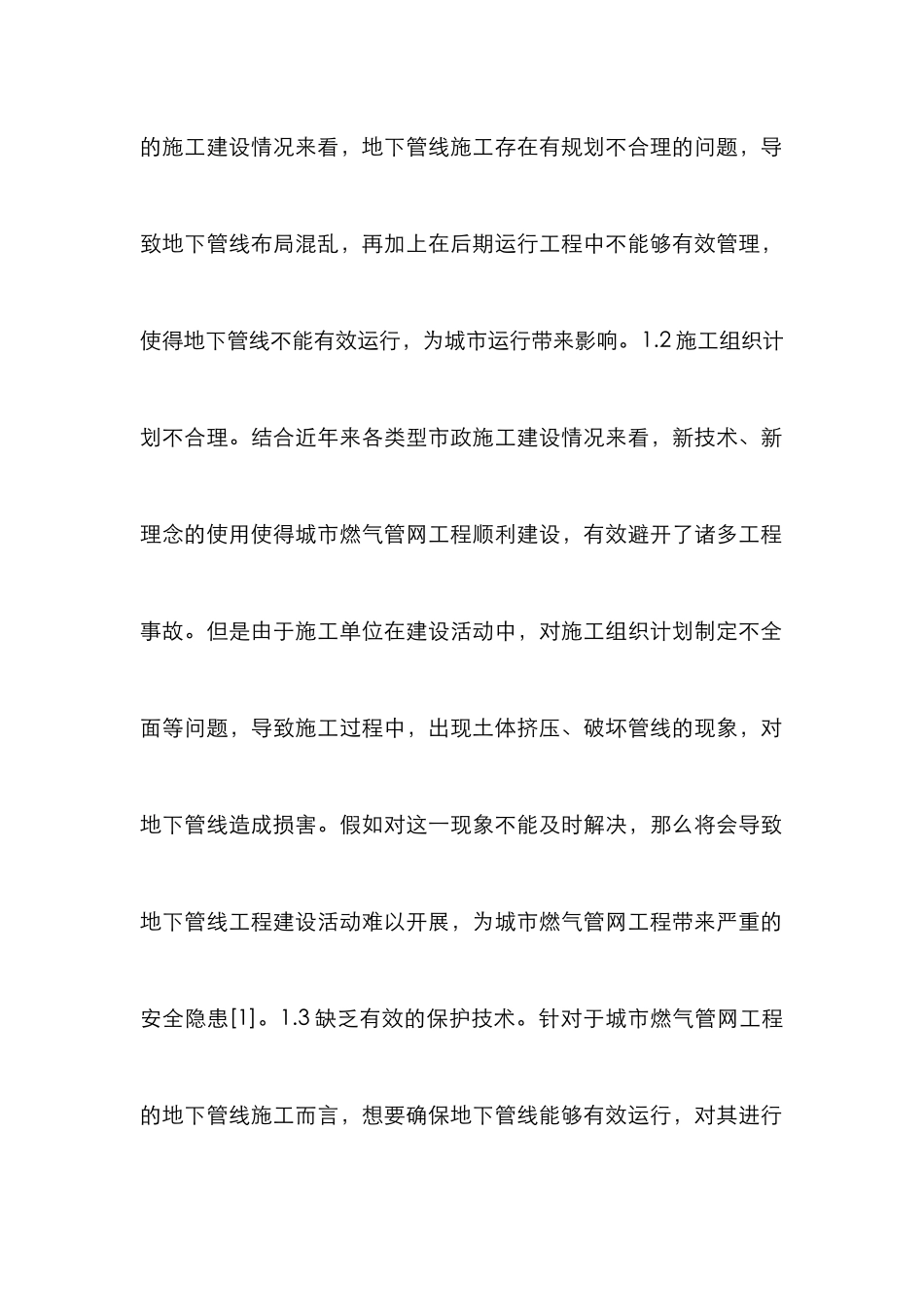 的施工建设情况来看，地下管线施工存在有规划不合理的问题，导致地下管线布局混乱，再加上在后期运行工程中不能够有效管理，使得地下管线不能有效运行，为城市运行带来影响。1.2 施工组织计划不合理。结合近年来各类型市政施工建设情况来看，新技术、新理念的使用使得城市燃气管网工程顺利建设，有效避开了诸多工程事故。但是由于施工单位在建设活动中，对施工组织计划制定不全面等问题，导致施工过程中，出现土体挤压、破坏管线的现象，对地下管线造成损害。假如对这一现象不能及时解决，那么将会导致地下管线工程建设活动难以开展，为城市燃气管网工程带来严重的安全隐患[1]。1.3 缺乏有效的保护技术。针对于城市燃气管网工程的地下管线施工而言，想要确保地下管线能够有效运行，对其进行